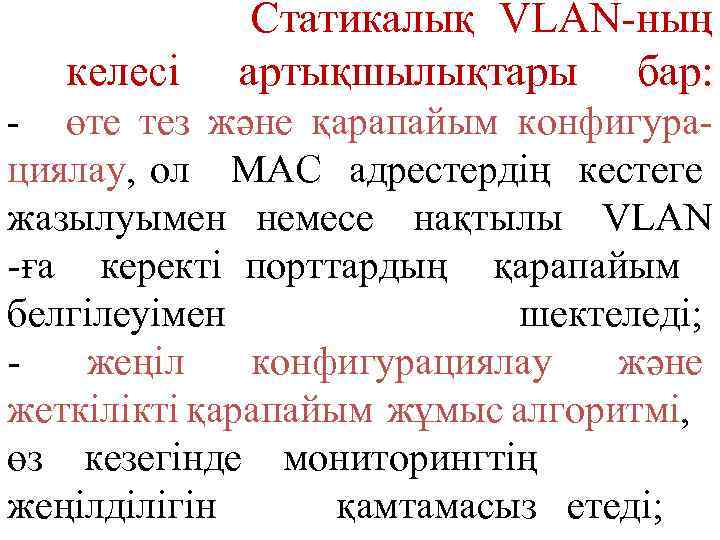 Статикалық VLAN-ның келесі артықшылықтары бар:

- өте тез және қарапайым конфигурациялау, ол MAC адрестердің кестеге жазылуымен немесе нақтылы VLAN -ға керекті порттардың қарапайым белгілеуімен шектеледі;

- жеңіл конфигурациялау және жеткілікті қарапайым жұмыс алгоритмі, өз кезегінде мониторингтің жеңілділігін қамтамасыз етеді;